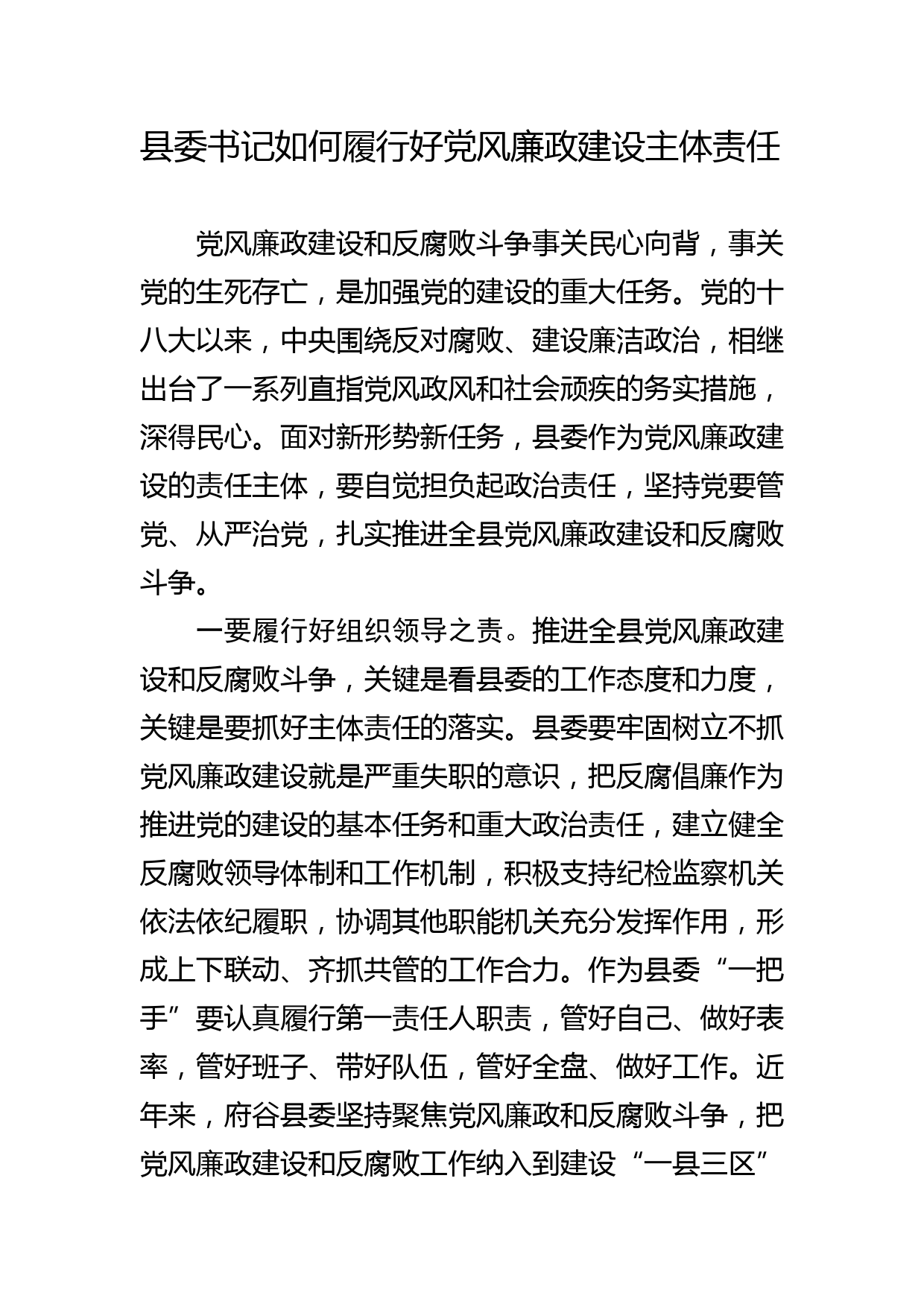 县委书记如何履行好党风廉政建设主体责任

党风廉政建设和反腐败斗争事关民心向背，事关党的生死存亡，是加强党的建设的重大任务。党的十八大以来，中央围绕反对腐败、建设廉洁政治，相继出台了一系列直指党风政风和社会顽疾的务实措施，深得民心。面对新形势新任务，县委作为党风廉政建设的责任主体，要自觉担负起政治责任，坚持党要管党、从严治党，扎实推进全县党风廉政建设和反腐败斗争。

一要履行好组织领导之责。推进全县党风廉政建设和反腐败斗争，关键是看县委的工作态度和力度，关键是要抓好主体责任的落实。县委要牢固树立不抓党风廉政建设就是严重失职的意识，把反腐倡廉作为推进党的建设的基本任务和重大政治责任，建立健全反腐败领导体制和工作机制，积极支持纪检监察机关依法依纪履职，协调其他职能机关充分发挥作用，形成上下联动、齐抓共管的工作合力。作为县委“一把手”要认真履行第一责任人职责，管好自己、做好表率，管好班子、带好队伍，管好全盘、做好工作。近年来，府谷县委坚持聚焦党风廉政和反腐败斗争，把党风廉政建设和反腐败工作纳入到建设“一县三区”